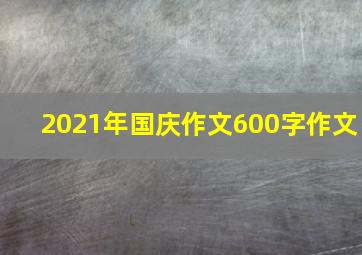 2021年国庆作文600字作文